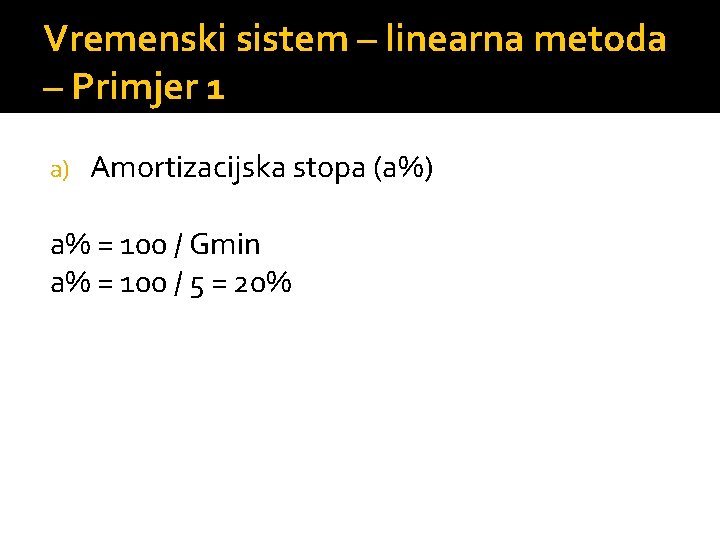 Vremenski sistem – linearna metoda – Primjer 1

a) Amortizacijska stopa (a%)

a% = 100 / Gmin
a% = 100 / 5 = 20%